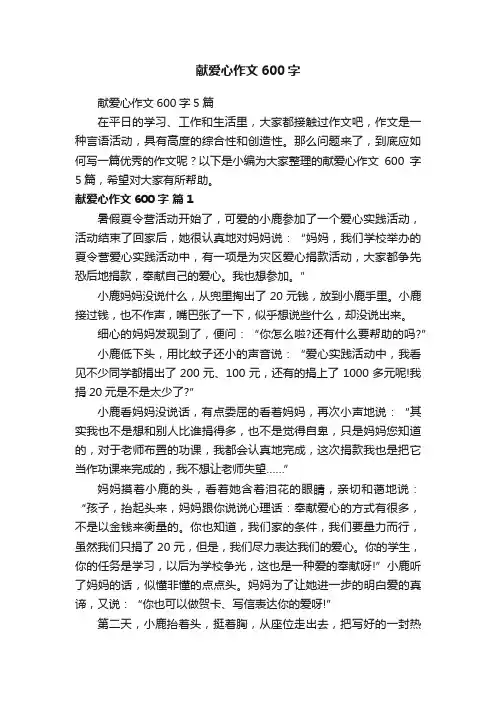 献爱心作文600字

献爱心作文600字5篇

在平日的学习、工作和生活里，大家都接触过作文吧，作文是一种言语活动，具有高度的综合性和创造性。那么问题来了，到底应如何写一篇优秀的作文呢？以下是小编为大家整理的献爱心作文 600 字5篇，希望对大家有所帮助。

献爱心作文600字 篇1

暑假夏令营活动开始了，可爱的小鹿参加了一个爱心实践活动，活动结束了回家后，她很认真地对妈妈说：“妈妈，我们学校举办的夏令营爱心实践活动中，有一项是为灾区爱心捐款活动，大家都争先恐后地捐款，奉献自己的爱心。我也想参加。”

小鹿妈妈没说什么，从兜里掏出了20元钱，放到小鹿手里。小鹿接过钱，也不作声，嘴巴张了一下，似乎想说些什么，却没说出来。

细心的妈妈发现到了，便问：“你怎么啦?还有什么要帮助的吗?”

小鹿低下头，用比蚊子还小的声音说：“爱心实践活动中，我看见不少同学都捐出了200元、100元，还有的捐上了1000多元呢!我捐20元是不是太少了?”

小鹿看妈妈没说话，有点委屈的看着妈妈，再次小声地说：“其实我也不是想和别人比谁捐得多，也不是觉得自卑，只是妈妈您知道的，对于老师布置的功课，我都会认真地完成，这次捐款我也是把它当作功课来完成的，我不想让老师失望……”

妈妈摸着小鹿的头，看着她含着泪花的眼睛，亲切和蔼地说：“孩子，抬起头来，妈妈跟你说说心理话：奉献爱心的方式有很多，不是以金钱来衡量的。你也知道，我们家的条件，我们要量力而行，虽然我们只捐了20元，但是，我们尽力表达我们的爱心。你的学生，你的任务是学习，以后为学校争光，这也是一种爱的奉献呀!”小鹿听了妈妈的话，似懂非懂的点点头。妈妈为了让她进一步的明白爱的真谛，又说：“你也可以做贺卡、写信表达你的爱呀!”

第二天，小鹿抬着头，挺着胸，从座位走出去，把写好的一封热